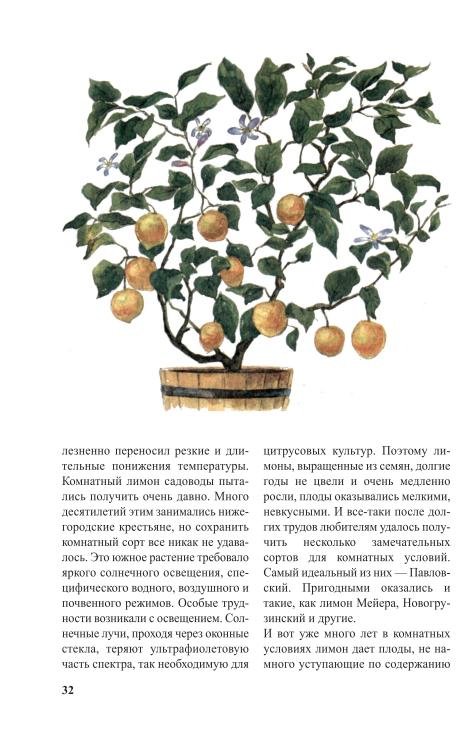 лезненно переносил резкие и длительные понижения температуры. Комнатный лимон садоводы пытались получить очень давно. Много десятилетий этим занимались нижегородские крестьяне, но сохранить комнатный сорт все никак не удавалось. Это южное растение требовало яркого солнечного освещения, специфического водного, воздушного и почвенного режимов. Особые трудности возникали с освещением. Солнечные лучи, проходя через оконные стекла, теряют ультрафиолетовую часть спектра, так необходимую для

цитрусовых культур. Поэтому лимоны, выращенные из семян, долгие годы не цвели и очень медленно росли, плоды оказывались мелкими, невкусными. И все-таки после долгих трудов любителям удалось получить несколько замечательных сортов для комнатных условий. Самый идеальный из них — Павловский. Пригодными оказались и такие, как лимон Мейера, Новогрузинский и другие.

И вот уже много лет в комнатных условиях лимон дает плоды, не намного уступающие по содержанию

32